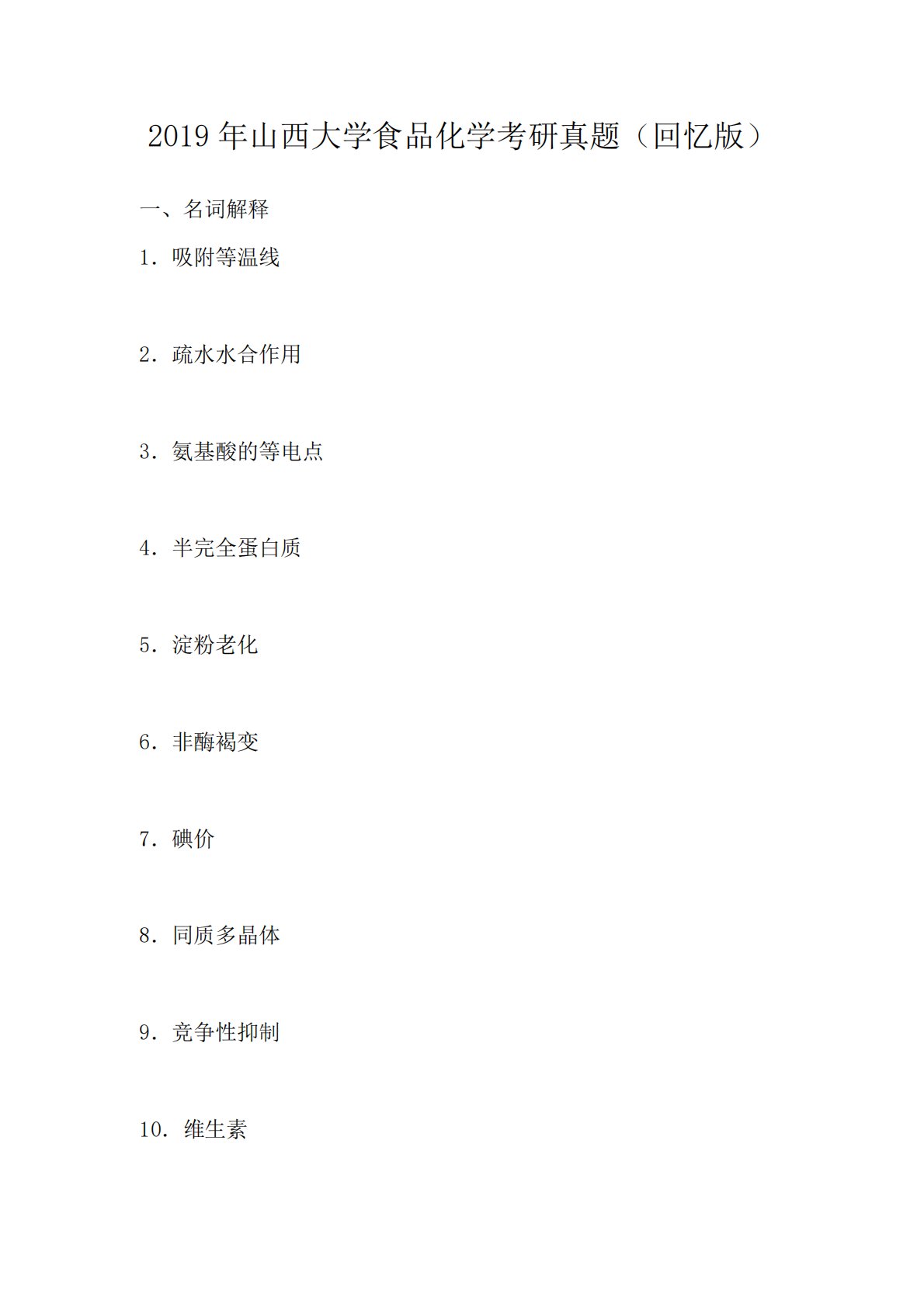 2019年山西大学食品化学考研真题（回忆版）

一、名词解释

1．吸附等温线

2．疏水水合作用

3．氨基酸的等电点

4．半完全蛋白质

5．淀粉老化

6．非酶褐变

7．碘价

8．同质多晶体

9．竞争性抑制

10．维生素